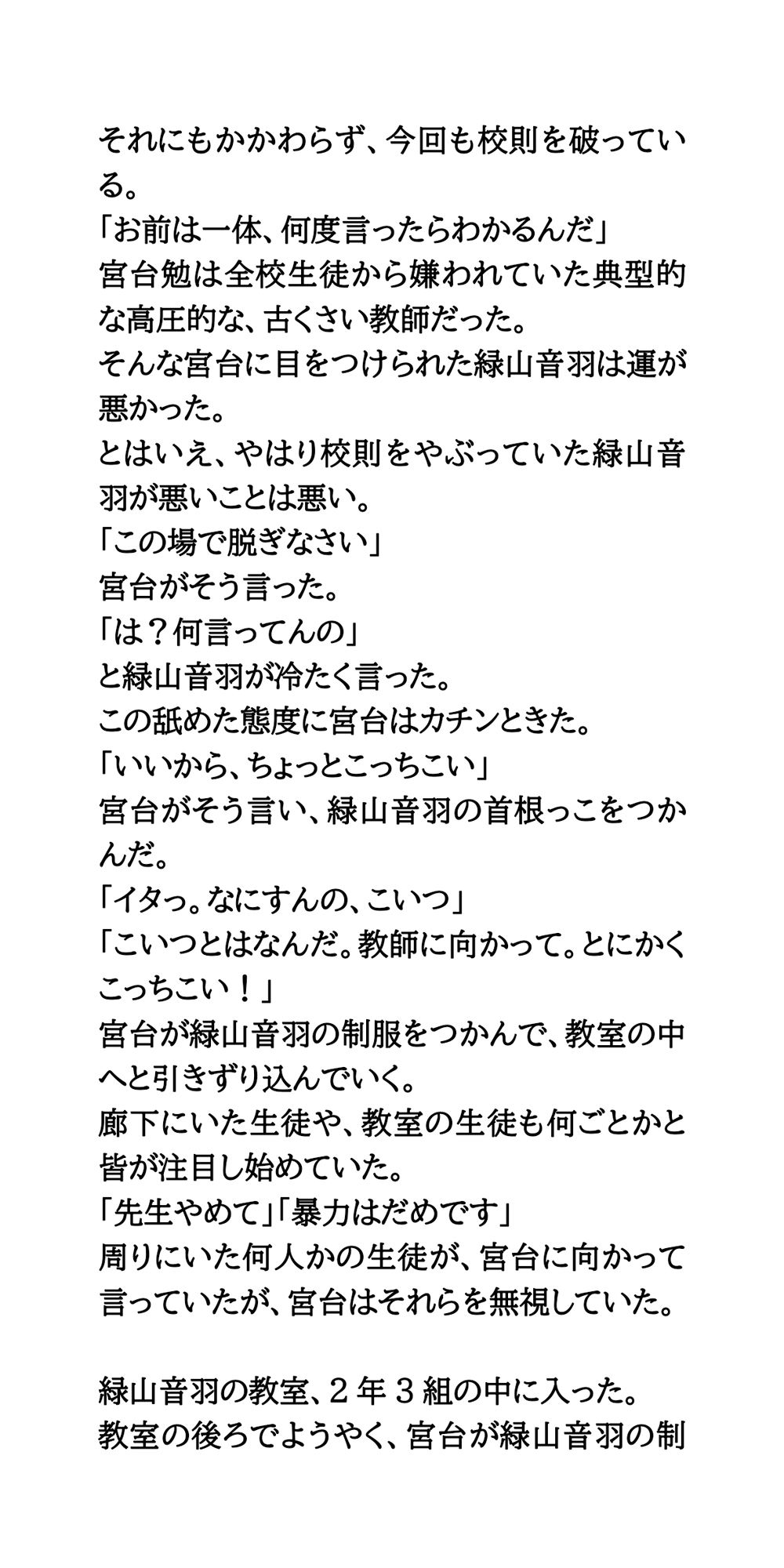 それにもかかわらず、今回も校則を破っている。
「お前は一体、何度言ったらわかるんだ」
宮台勉は全校生徒から嫌われていた典型的な高圧的な、古くさい教師だった。
そんな宮台に目をつけられた緑山音羽は運が悪かった。
とはいえ、やはり校則をやぶっていた緑山音羽が悪いことは悪い。
「この場で脱ぎなさい」
宮台がそう言った。
「は？何言ってんの」
と緑山音羽が冷たく言った。
この舐めた態度に宮台はカチンときた。
「いいから、ちょっとこっちこい」
宮台がそう言い、緑山音羽の首根っこをつかんだ。
「イタっ。なにすんの、こいつ」
「こいつとはなんだ。教師に向かって。とにかくこっちこい！」
宮台が緑山音羽の制服をつかんで、教室の中へと引きずり込んでいく。
廊下にいた生徒や、教室の生徒も何ごとかと皆が注目し始めていた。
「先生やめて」「暴力はだめです」
周りにいた何人かの生徒が、宮台に向かって言っていたが、宮台はそれらを無視していた。

緑山音羽の教室、２年３組の中に入った。
教室の後ろでようやく、宮台が緑山音羽の制